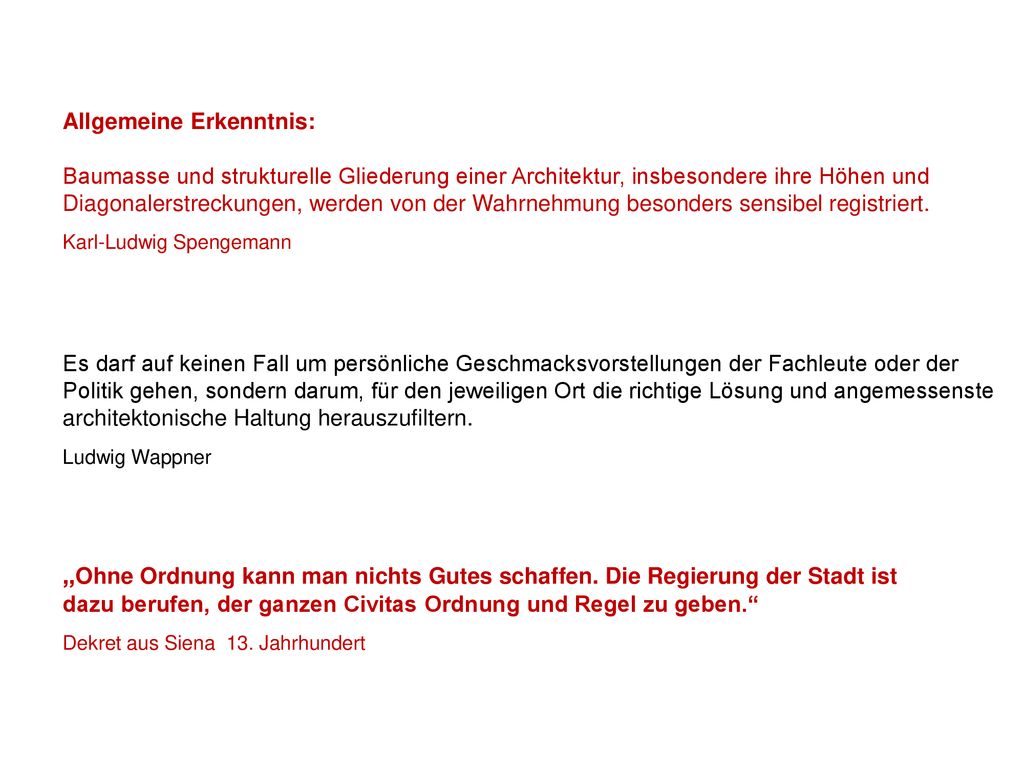 Allgemeine Erkenntnis:

Baumasse und strukturelle Gliederung einer Architektur, insbesondere ihre Höhen und Diagonalerstreckungen, werden von der Wahrnehmung besonders sensibel registriert.

Karl-Ludwig Spengemann

Es darf auf keinen Fall um persönliche Geschmacksvorstellungen der Fachleute oder der Politik gehen, sondern darum, für den jeweiligen Ort die richtige Lösung und angemessenste architektonische Haltung herauszufiltern.

Ludwig Wappner

„Ohne Ordnung kann man nichts Gutes schaffen. Die Regierung der Stadt ist dazu berufen, der ganzen Civitas Ordnung und Regel zu geben.“

Dekret aus Siena 13. Jahrhundert